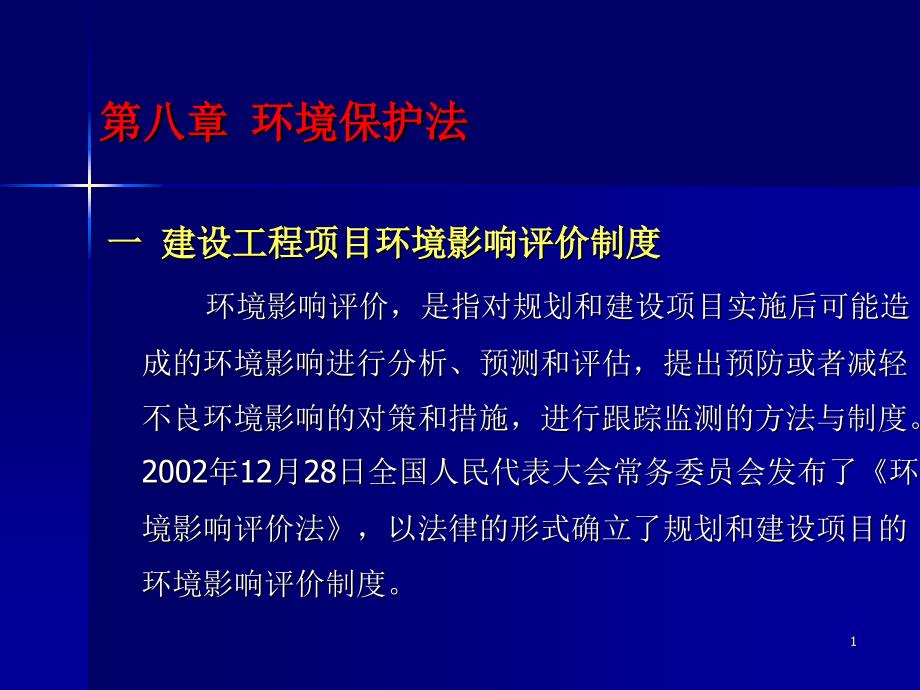 第八章 环境保护法

一 建设工程项目环境影响评价制度

环境影响评价，是指对规划和建设项目实施后可能造成的环境影响进行分析、预测和评估，提出预防或者减轻不良环境影响的对策和措施，进行跟踪监测的方法与制度。2002年12月28日全国人民代表大会常务委员会发布了《环境影响评价法》，以法律的形式确立了规划和建设项目的环境影响评价制度。

1